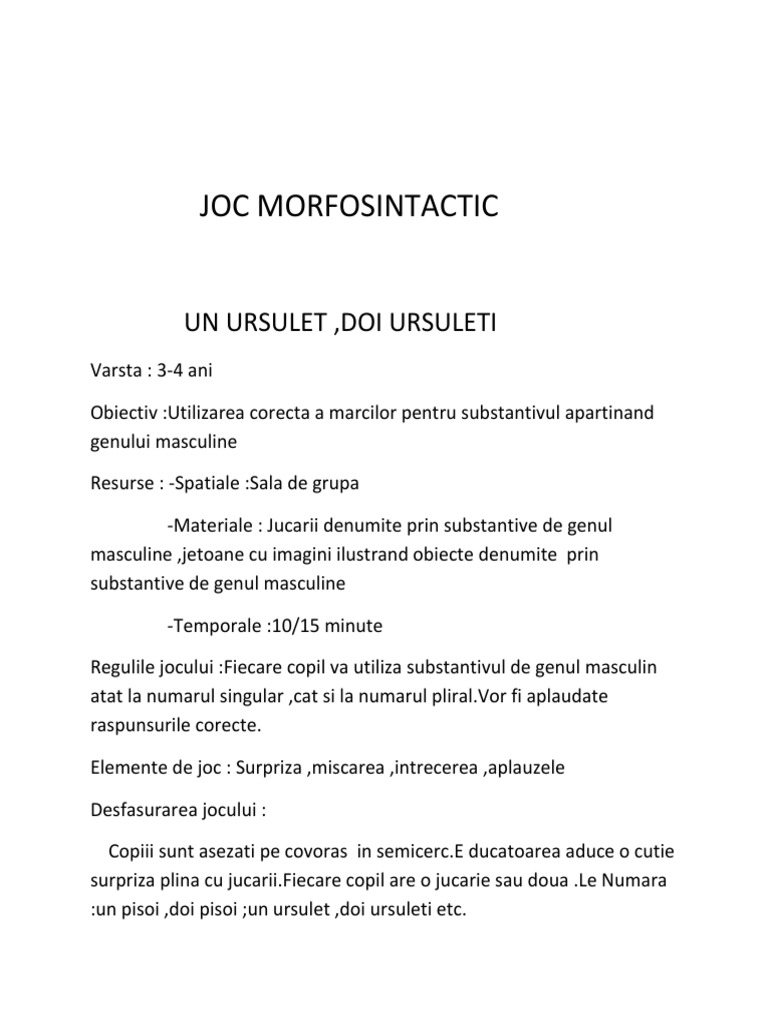 JOC MORFOSINTACTIC

UN URSULET ,DOI URSULETI

Varsta : 3-4 ani

Obiectiv :Utilizarea corecta a marcilor pentru substantivul apartinand genului masculine

Resurse : -Spatiale :Sala de grupa

-Materiale : Jucarii denumite prin substantive de genul masculine ,jetoane cu imagini ilustrand obiecte denumite prin substantive de genul masculine

-Temporale :10/15 minute

Regulile jocului :Fiecare copil va utiliza substantivul de genul masculin atat la numarul singular ,cat si la numarul pliral.Vor fi aplaudate raspunsurile corecte.

Elemente de joc : Surpriza ,miscarea ,intrecerea ,aplauzele

Desfasurarea jocului :

Copiii sunt asezati pe covoras in semicerc.E ducatoarea aduce o cutie surpriza plina cu jucarii.Fiecare copil are o jucarie sau doua .Le Numara :un pisoi ,doi pisoi ;un ursulet ,doi ursuleti etc.